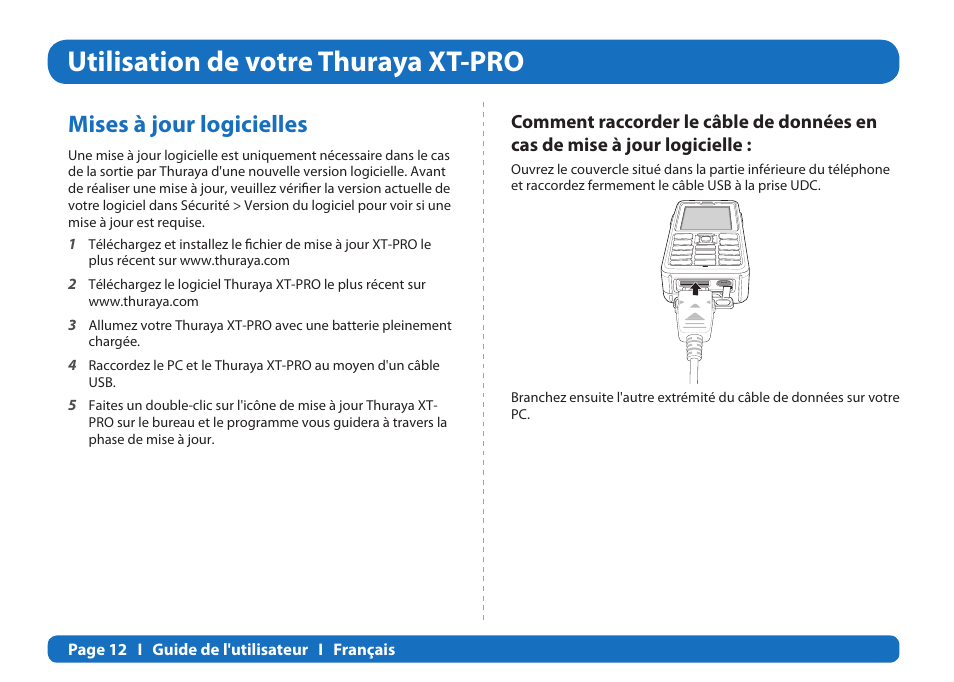 Utilisation de votre Thuraya XT-PRO

Mises à jour logicielles

Une mise à jour logicielle est uniquement nécessaire dans le cas de la sortie par Thuraya d'une nouvelle version logicielle. Avant de réaliser une mise à jour, veuillez vérifier la version actuelle de votre logiciel dans Sécurité > Version du logiciel pour voir si une mise à jour est requise.

1 Téléchargez et installez le fichier de mise à jour XT-PRO le plus récent sur www.thuraya.com

2 Téléchargez le logiciel Thuraya XT-PRO le plus récent sur www.thuraya.com

3 Allumez votre Thuraya XT-PRO avec une batterie pleinement chargée.

4 Raccordez le PC et le Thuraya XT-PRO au moyen d'un câble USB.

5 Faites un double-clic sur l'icône de mise à jour Thuraya XT-PRO sur le bureau et le programme vous guidera à travers la phase de mise à jour.

Comment raccorder le câble de données en cas de mise à jour logicielle :

Ouvrez le couvercle situé dans la partie inférieure du téléphone et raccordez fermement le câble USB à la prise UDC.

Branchez ensuite l'autre extrémité du câble de données sur votre PC.

Page 12 I Guide de l'utilisateur I Français